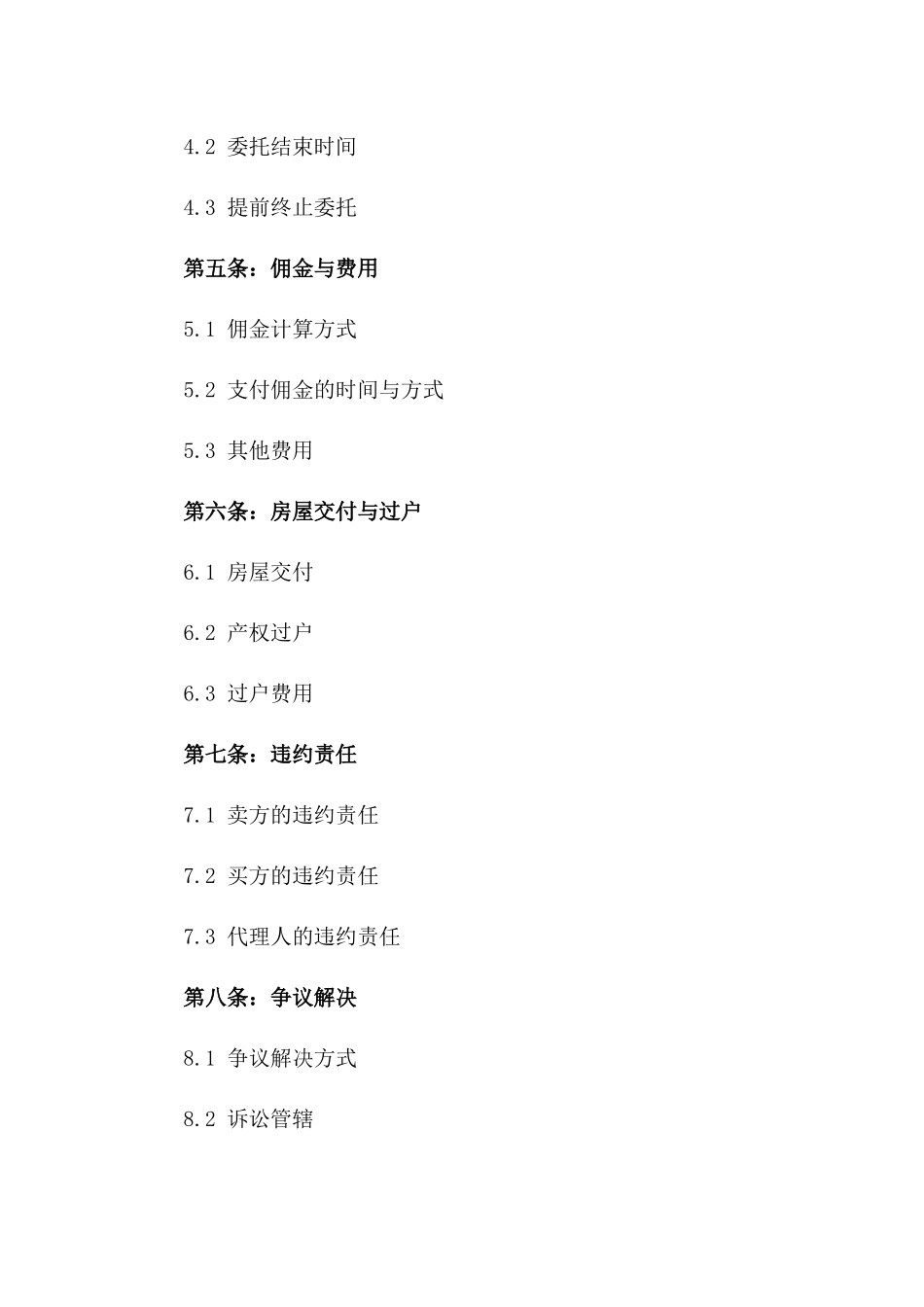 4.2 委托结束时间

4.3 提前终止委托

第五条：佣金与费用

5.1 佣金计算方式

5.2 支付佣金的时间与方式

5.3 其他费用

第六条：房屋交付与过户

6.1 房屋交付

6.2 产权过户

6.3 过户费用

第七条：违约责任

7.1 卖方的违约责任

7.2 买方的违约责任

7.3 代理人的违约责任

第八条：争议解决

8.1 争议解决方式

8.2 诉讼管辖